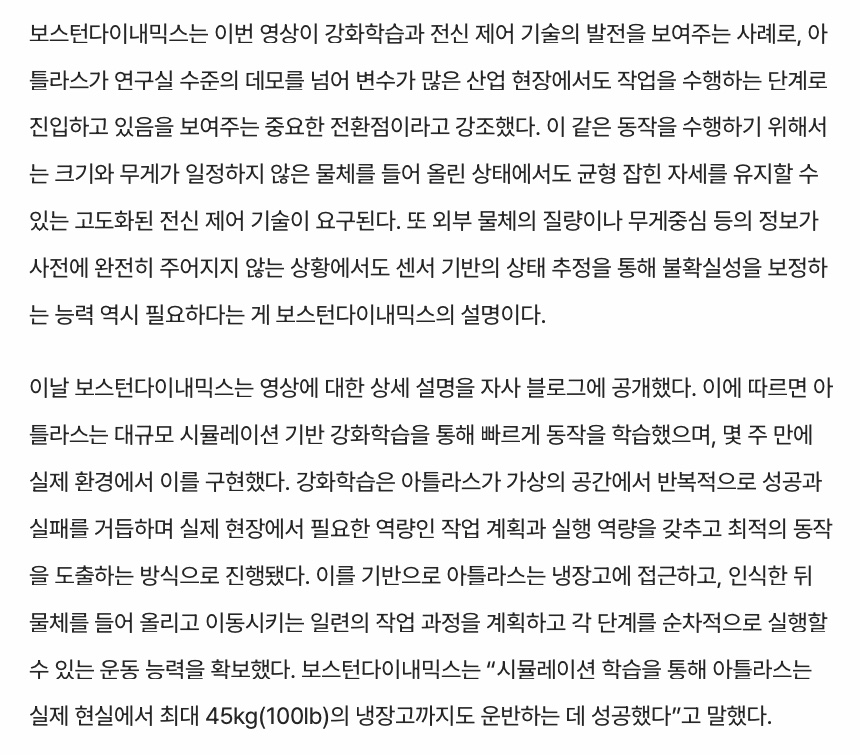 보스턴다이내믹스는 이번 영상이 강화학습과 전신 제어 기술의 발전을 보여주는 사례로, 아틀라스가 연구실 수준의 데모를 넘어 변수가 많은 산업 현장에서도 작업을 수행하는 단계로 진입하고 있음을 보여주는 중요한 전환점이라고 강조했다. 이 같은 동작을 수행하기 위해서는 크기와 무게가 일정하지 않은 물체를 들어 올린 상태에서도 균형 잡힌 자세를 유지할 수 있는 고도화된 전신 제어 기술이 요구된다. 또 외부 물체의 질량이나 무게중심 등의 정보가 사전에 완전히 주어지지 않는 상황에서도 센서 기반의 상태 추정을 통해 불확실성을 보정하는 능력 역시 필요하다는 게 보스턴다이내믹스의 설명이다.

이날 보스턴다이내믹스는 영상에 대한 상세 설명을 자사 블로그에 공개했다. 이에 따르면 아틀라스는 대규모 시뮬레이션 기반 강화학습을 통해 빠르게 동작을 학습했으며, 몇 주 만에 실제 환경에서 이를 구현했다. 강화학습은 아틀라스가 가상의 공간에서 반복적으로 성공과 실패를 거듭하며 실제 현장에서 필요한 역량인 작업 계획과 실행 역량을 갖추고 최적의 동작을 도출하는 방식으로 진행됐다. 이를 기반으로 아틀라스는 냉장고에 접근하고, 인식한 뒤 물체를 들어 올리고 이동시키는 일련의 작업 과정을 계획하고 각 단계를 순차적으로 실행할 수 있는 운동 능력을 확보했다. 보스턴다이내믹스는 “시뮬레이션 학습을 통해 아틀라스는 실제 현실에서 최대 45kg(100lb)의 냉장고까지도 운반하는 데 성공했다”고 말했다.